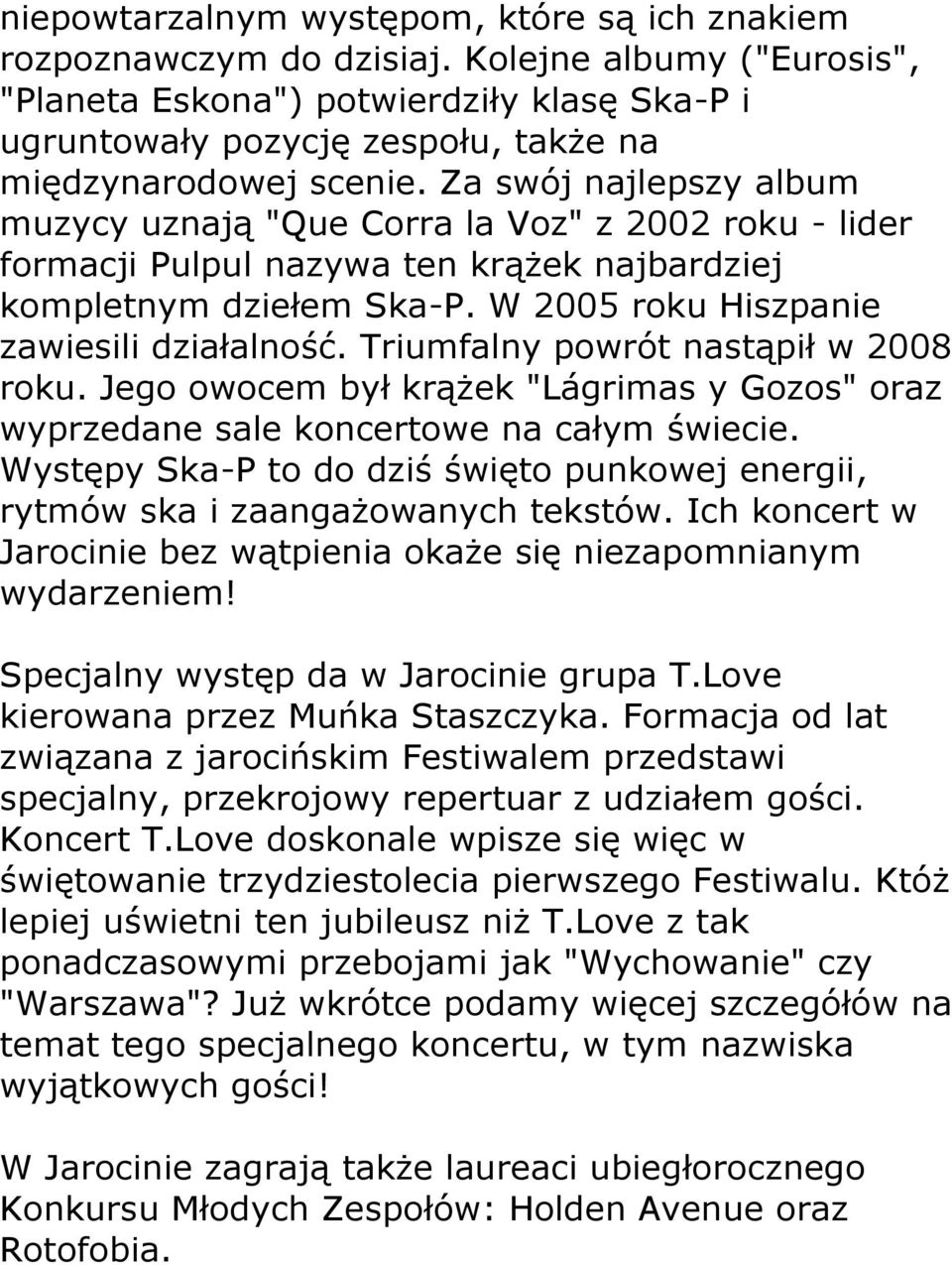 niepowtarzalnym występom, które są ich znakiem rozpoznawczym do dzisiaj. Kolejne albumy ("Eurosis", "Planeta Eskona") potwierdziły klasę Ska-P i ugruntowały pozycję zespołu, także na międzynarodowej scenie. Za swój najlepszy album muzycy uznają "Que Corra la Voz" z 2002 roku - lider formacji Pulpul nazywa ten krążek najbardziej kompletnym dziełem Ska-P. W 2005 roku Hiszpanie zawiesili działalność. Triumfalny powrót nastąpił w 2008 roku. Jego owocem był krążek "Lágrimas y Gozos" oraz wyprzedane sale koncertowe na całym świecie. Występy Ska-P to do dziś święto punkowej energii, rytmów ska i zaangażowanych tekstów. Ich koncert w Jarocinie bez wątpienia okaże się niezapomnianym wydarzeniem!

Specjalny występ da w Jarocinie grupa T.Love kierowana przez Muńka Staszczyka. Formacja od lat związana z jarocińskim Festiwalem przedstawi specjalny, przekrojowy repertuar z udziałem gości. Koncert T.Love doskonale wpisze się więc w świętowanie trzydziestolecia pierwszego Festiwalu. Któż lepiej uświetni ten jubileusz niż T.Love z tak ponadczasowymi przebojami jak "Wychowanie" czy "Warszawa"? Już wkrótce podamy więcej szczegółów na temat tego specjalnego koncertu, w tym nazwiska wyjątkowych gości!

W Jarocinie zagrają także laureaci ubiegłorocznego Konkursu Młodych Zespołów: Holden Avenue oraz Rotofobia.